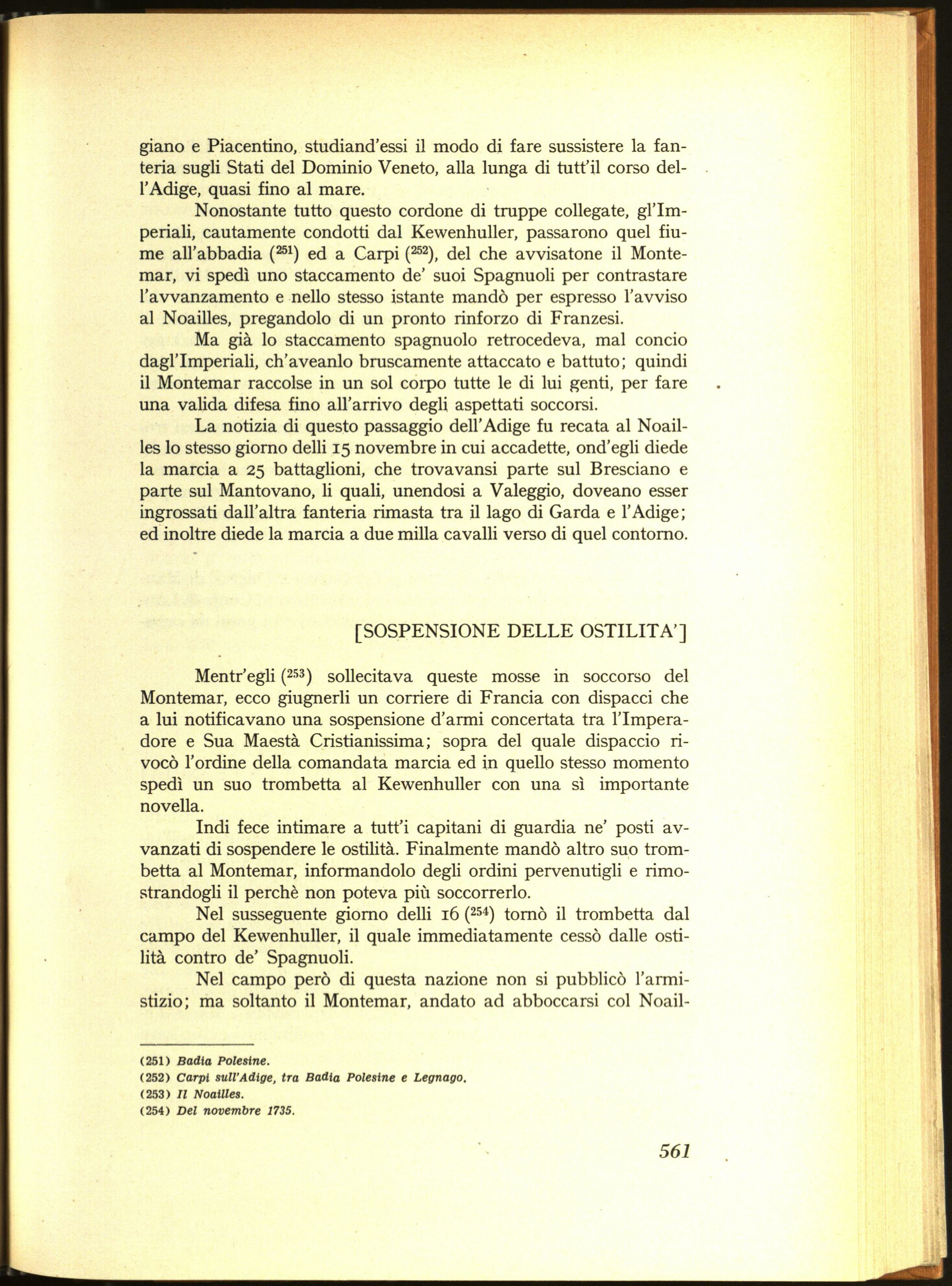 giano e Piacentino, studiand'essi il modo di fare sussistere la fanteria sugli Stati del Dominio Veneto, alla lunga di tutt'il corso dell'Adige, quasi fino al mare.

Nonostante tutto questo cordone di truppe collegate, gl'Imperiali, cautamente condotti dal Kewenhuller, passarono quel fiume all'abbadia ($^{251}$) ed a Carpi ($^{252}$), del che avvisatone il Montemar, vi spedì uno staccamento de' suoi Spagnuoli per contrastare l'avvanzamento e nello stesso istante mandò per espresso l'avviso al Noailles, pregandolo di un pronto rinforzo di Franzesi.

Ma già lo staccamento spagnuolo retrocedeva, mal concio dagl'Imperiali, ch'aveanlo bruscamente attaccato e battuto; quindi il Montemar raccolse in un sol corpo tutte le di lui genti, per fare una valida difesa fino all'arrivo degli aspettati soccorsi.

La notizia di questo passaggio dell'Adige fu recata al Noailles lo stesso giorno delli 15 novembre in cui accadette, ond'egli diede la marcia a 25 battaglioni, che trovavansi parte sul Bresciano e parte sul Mantovano, li quali, unendosi a Valeggio, doveano esser ingrossati dall'altra fanteria rimasta tra il lago di Garda e l'Adige; ed inoltre diede la marcia a due milla cavalli verso di quel contorno.

[SOSPENSIONE DELLE OSTILITA']

Mentr'egli ($^{253}$) sollecitava queste mosse in soccorso del Montemar, ecco giugnerli un corriere di Francia con dispacci che a lui notificavano una sospensione d'armi concertata tra l'Imperadore e Sua Maestà Cristianissima; sopra del quale dispaccio rivocò l'ordine della comandata marcia ed in quello stesso momento spedì un suo trombetta al Kewenhuller con una sì importante novella.

Indi fece intimare a tutt'i capitani di guardia ne' posti avvanzati di sospendere le ostilità. Finalmente mandò altro suo trombetta al Montemar, informandolo degli ordini pervenutigli e rimostrandogli il perchè non poteva più soccorrerlo.

Nel susseguente giorno delli 16 ($^{254}$) tornò il trombetta dal campo del Kewenhuller, il quale immediatamente cessò dalle ostilità contro de' Spagnuoli.

Nel campo però di questa nazione non si pubblicò l'armistizio; ma soltanto il Montemar, andato ad abboccarsi col Noail-

(251) Badia Polesine.
(252) Carpi sull'Adige, tra Badia Polesine e Legnago.
(253) Il Noailles.
(254) Del novembre 1735.

561